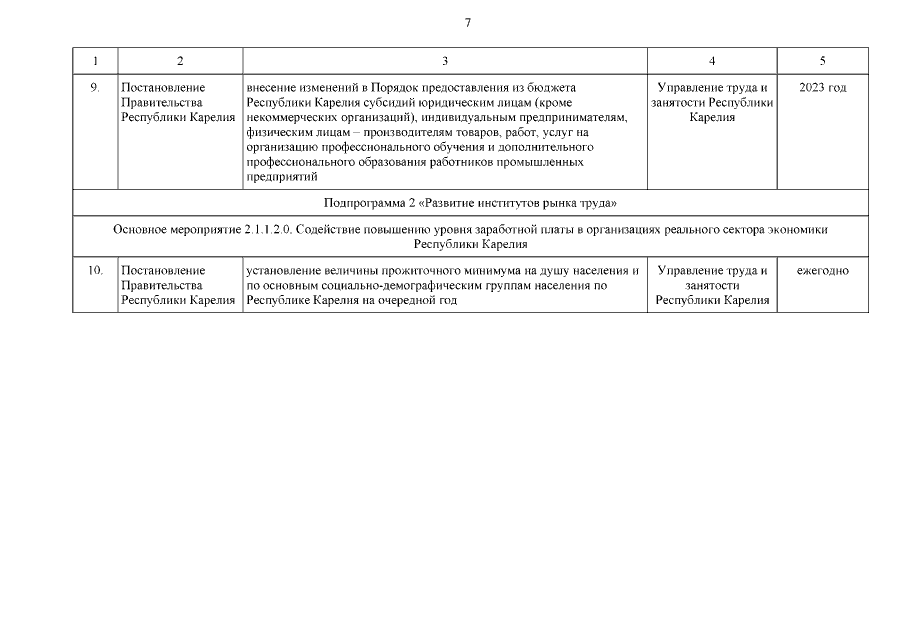 7

| 1 | 2 | 3 | 4 | 5 |
|---|---|---|---|---|
| 9. | Постановление Правительства Республики Карелия | внесение изменений в Порядок предоставления из бюджета Республики Карелия субсидий юридическим лицам (кроме некоммерческих организаций), индивидуальным предпринимателям, физическим лицам – производителям товаров, работ, услуг на организацию профессионального обучения и дополнительного профессионального образования работников промышленных предприятий | Управление труда и занятости Республики Карелия | 2023 год |
| Подпрограмма 2 «Развитие институтов рынка труда» | | | | |
| Основное мероприятие 2.1.1.2.0. Содействие повышению уровня заработной платы в организациях реального сектора экономики Республики Карелия | | | | |
| 10. | Постановление Правительства Республики Карелия | установление величины прожиточного минимума на душу населения и по основным социально-демографическим группам населения по Республике Карелия на очередной год | Управление труда и занятости Республики Карелия | ежегодно |